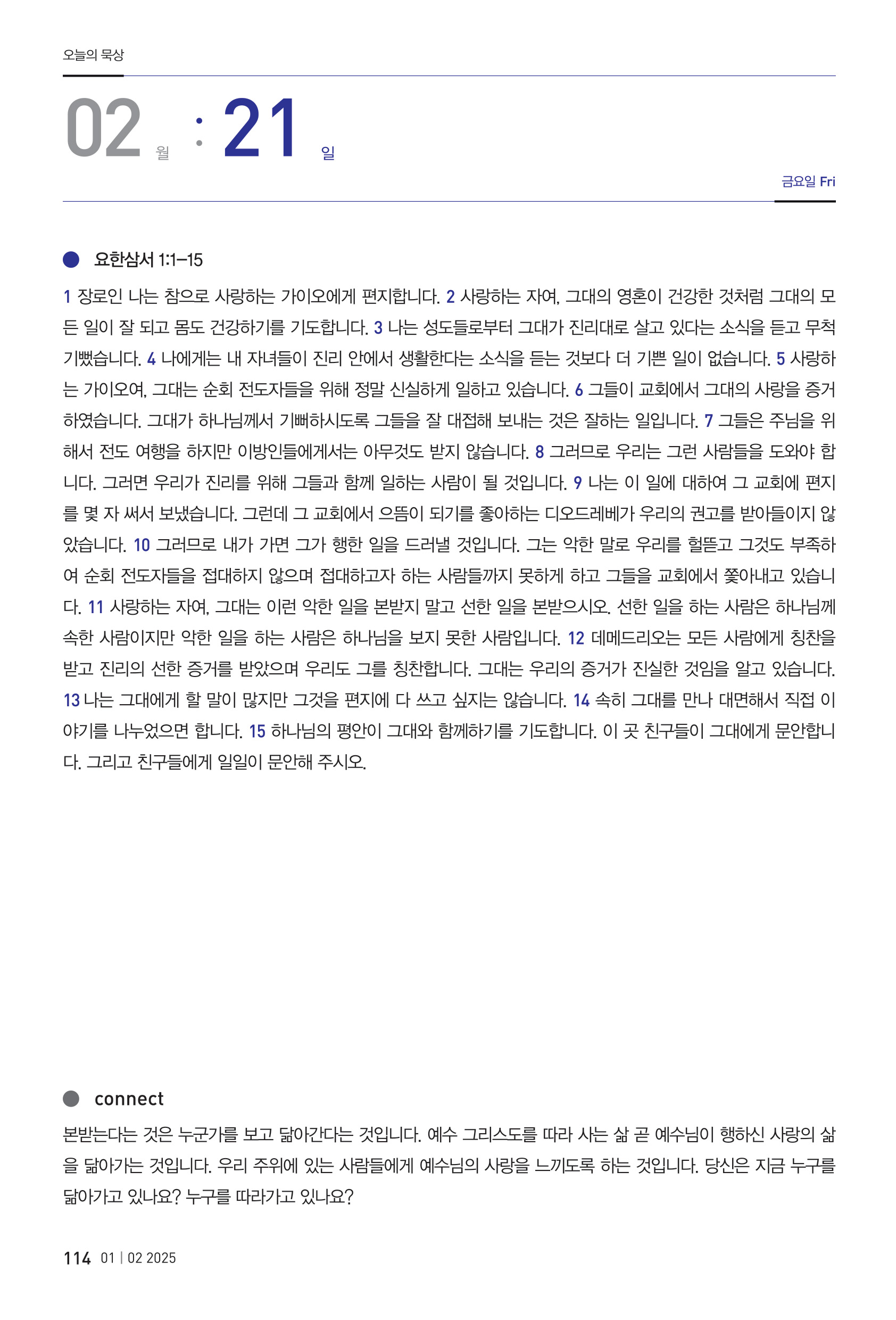 오늘의 묵상

02 월 : 21 일

금요일 Fri

요한삼서 1:1–15

1 장로인 나는 참으로 사랑하는 가이오에게 편지합니다. 2 사랑하는 자여, 그대의 영혼이 건강한 것처럼 그대의 모든 일이 잘 되고 몸도 건강하기를 기도합니다. 3 나는 성도들로부터 그대가 진리대로 살고 있다는 소식을 듣고 무척 기뻤습니다. 4 나에게는 내 자녀들이 진리 안에서 생활한다는 소식을 듣는 것보다 더 기쁜 일이 없습니다. 5 사랑하는 가이오여, 그대는 순회 전도자들을 위해 정말 신실하게 일하고 있습니다. 6 그들이 교회에서 그대의 사랑을 증거하였습니다. 그대가 하나님께서 기뻐하시도록 그들을 잘 대접해 보내는 것은 잘하는 일입니다. 7 그들은 주님을 위해서 전도 여행을 하지만 이방인들에게서는 아무것도 받지 않습니다. 8 그러므로 우리는 그런 사람들을 도와야 합니다. 그러면 우리가 진리를 위해 그들과 함께 일하는 사람이 될 것입니다. 9 나는 이 일에 대하여 그 교회에 편지를 몇 자 써서 보냈습니다. 그런데 그 교회에서 으뜸이 되기를 좋아하는 디오드레베가 우리의 권고를 받아들이지 않았습니다. 10 그러므로 내가 가면 그가 행한 일을 드러낼 것입니다. 그는 악한 말로 우리를 헐뜯고 그것도 부족하여 순회 전도자들을 접대하지 않으며 접대하고자 하는 사람들까지 못하게 하고 그들을 교회에서 쫓아내고 있습니다. 11 사랑하는 자여, 그대는 이런 악한 일을 본받지 말고 선한 일을 본받으시오. 선한 일을 하는 사람은 하나님께 속한 사람이지만 악한 일을 하는 사람은 하나님을 보지 못한 사람입니다. 12 데메드리오는 모든 사람에게 칭찬을 받고 진리의 선한 증거를 받았으며 우리도 그를 칭찬합니다. 그대는 우리의 증거가 진실한 것임을 알고 있습니다. 13 나는 그대에게 할 말이 많지만 그것을 편지에 다 쓰고 싶지는 않습니다. 14 속히 그대를 만나 대면해서 직접 이야기를 나누었으면 합니다. 15 하나님의 평안이 그대와 함께하기를 기도합니다. 이 곳 친구들이 그대에게 문안합니다. 그리고 친구들에게 일일이 문안해 주시오.

connect

본받는다는 것은 누군가를 보고 닮아간다는 것입니다. 예수 그리스도를 따라 사는 삶 곧 예수님이 행하신 사랑의 삶을 닮아가는 것입니다. 우리 주위에 있는 사람들에게 예수님의 사랑을 느끼도록 하는 것입니다. 당신은 지금 누구를 닮아가고 있나요? 누구를 따라가고 있나요?

114 01 | 02 2025